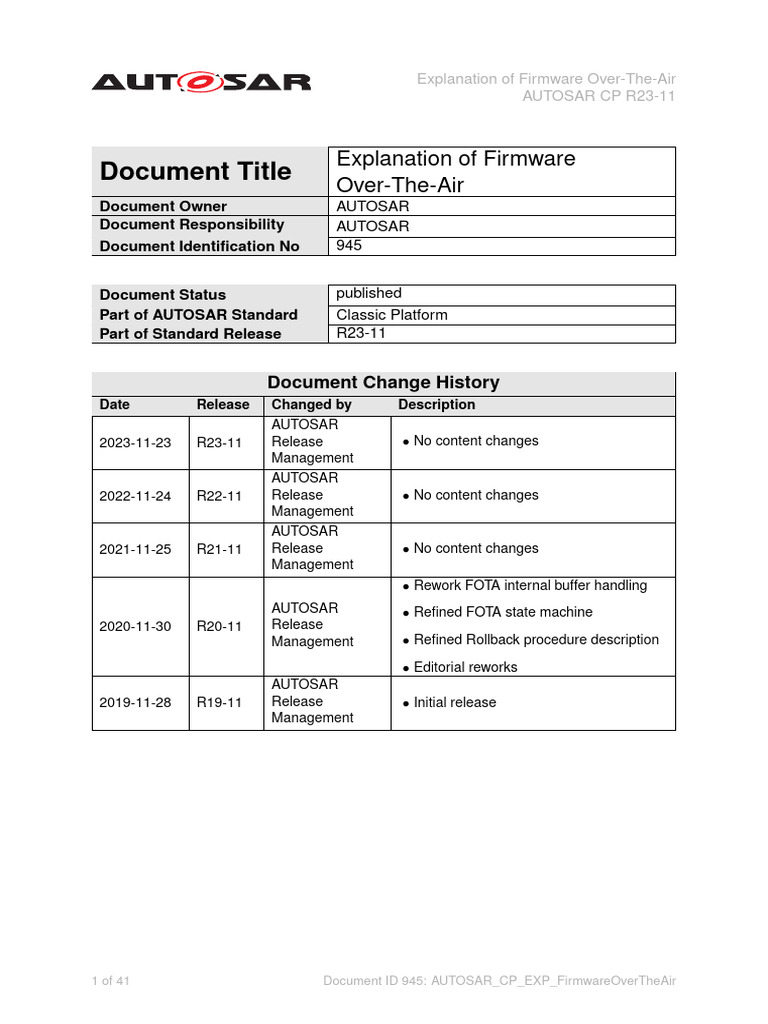 AUTOSAR

Explanation of Firmware Over-The-Air
AUTOSAR CP R23-11

| Document Title | Explanation of Firmware Over-The-Air |
|---|---|
| Document Owner | AUTOSAR |
| Document Responsibility | AUTOSAR |
| Document Identification No | 945 |

| Document Status | published |
|---|---|
| Part of AUTOSAR Standard | Classic Platform |
| Part of Standard Release | R23-11 |

Document Change History

| Date | Release | Changed by | Description |
|---|---|---|---|
| 2023-11-23 | R23-11 | AUTOSAR Release Management | • No content changes |
| 2022-11-24 | R22-11 | AUTOSAR Release Management | • No content changes |
| 2021-11-25 | R21-11 | AUTOSAR Release Management | • No content changes |
| 2020-11-30 | R20-11 | AUTOSAR Release Management | • Rework FOTA internal buffer handling • Refined FOTA state machine • Refined Rollback procedure description • Editorial reworks |
| 2019-11-28 | R19-11 | AUTOSAR Release Management | • Initial release |

1 of 41

Document ID 945: AUTOSAR_CP_EXP_FirmwareOverTheAir